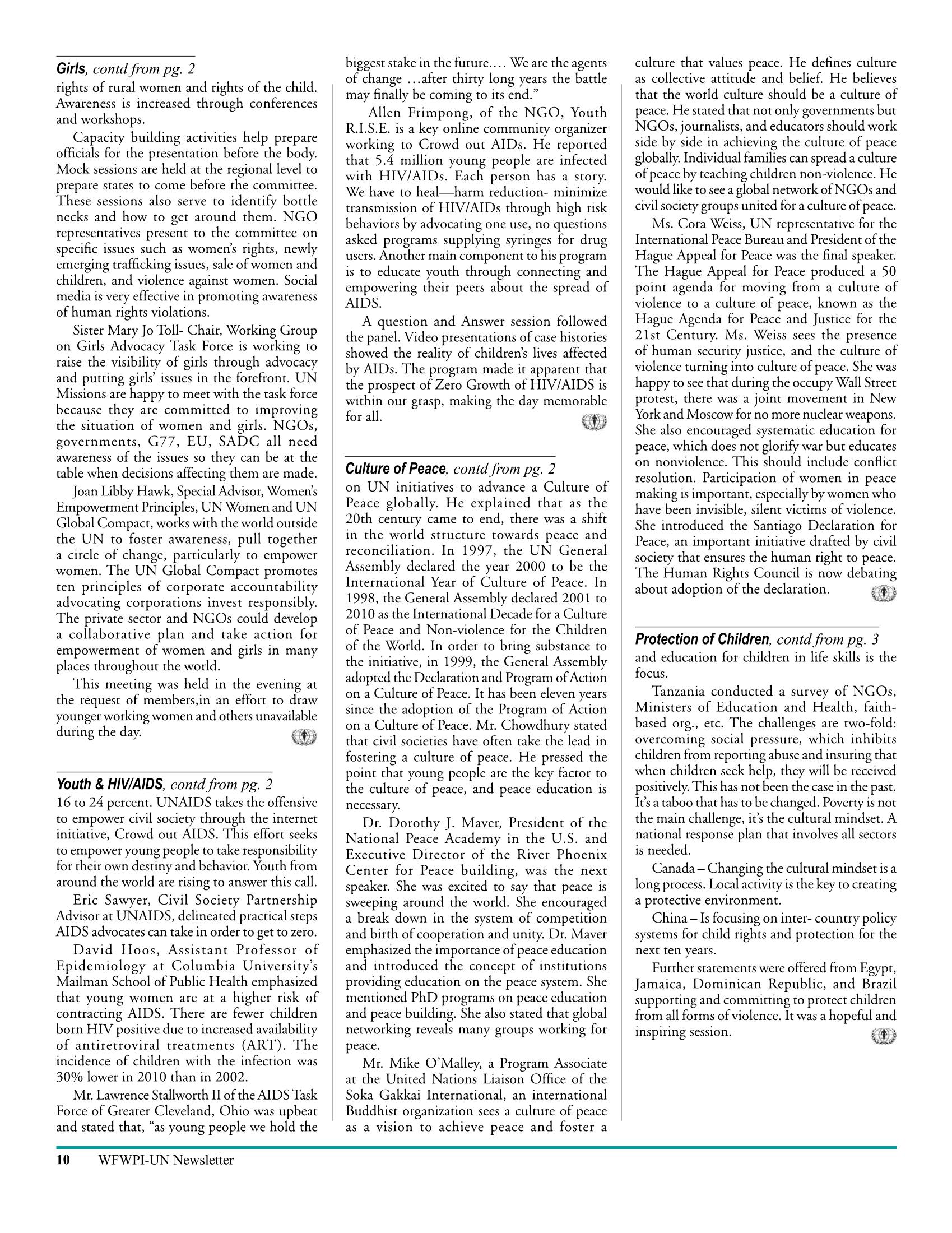 Girls, contd from pg. 2
rights of rural women and rights of the child. Awareness is increased through conferences and workshops.

Capacity building activities help prepare officials for the presentation before the body. Mock sessions are held at the regional level to prepare states to come before the committee. These sessions also serve to identify bottle necks and how to get around them. NGO representatives present to the committee on specific issues such as women's rights, newly emerging trafficking issues, sale of women and children, and violence against women. Social media is very effective in promoting awareness of human rights violations.

Sister Mary Jo Toll- Chair, Working Group on Girls Advocacy Task Force is working to raise the visibility of girls through advocacy and putting girls' issues in the forefront. UN Missions are happy to meet with the task force because they are committed to improving the situation of women and girls. NGOs, governments, G77, EU, SADC all need awareness of the issues so they can be at the table when decisions affecting them are made.

Joan Libby Hawk, Special Advisor, Women's Empowerment Principles, UN Women and UN Global Compact, works with the world outside the UN to foster awareness, pull together a circle of change, particularly to empower women. The UN Global Compact promotes ten principles of corporate accountability advocating corporations invest responsibly. The private sector and NGOs could develop a collaborative plan and take action for empowerment of women and girls in many places throughout the world.

This meeting was held in the evening at the request of members,in an effort to draw younger working women and others unavailable during the day.

Youth & HIV/AIDS, contd from pg. 2
16 to 24 percent. UNAIDS takes the offensive to empower civil society through the internet initiative, Crowd out AIDS. This effort seeks to empower young people to take responsibility for their own destiny and behavior. Youth from around the world are rising to answer this call.

Eric Sawyer, Civil Society Partnership Advisor at UNAIDS, delineated practical steps AIDS advocates can take in order to get to zero.

David Hoos, Assistant Professor of Epidemiology at Columbia University's Mailman School of Public Health emphasized that young women are at a higher risk of contracting AIDS. There are fewer children born HIV positive due to increased availability of antiretroviral treatments (ART). The incidence of children with the infection was 30% lower in 2010 than in 2002.

Mr. Lawrence Stallworth II of the AIDS Task Force of Greater Cleveland, Ohio was upbeat and stated that, "as young people we hold the biggest stake in the future.... We are the agents of change ...after thirty long years the battle may finally be coming to its end."

Allen Frimpong, of the NGO, Youth R.I.S.E. is a key online community organizer working to Crowd out AIDs. He reported that 5.4 million young people are infected with HIV/AIDs. Each person has a story. We have to heal—harm reduction- minimize transmission of HIV/AIDs through high risk behaviors by advocating one use, no questions asked programs supplying syringes for drug users. Another main component to his program is to educate youth through connecting and empowering their peers about the spread of AIDS.

A question and Answer session followed the panel. Video presentations of case histories showed the reality of children's lives affected by AIDs. The program made it apparent that the prospect of Zero Growth of HIV/AIDS is within our grasp, making the day memorable for all.

Culture of Peace, contd from pg. 2
on UN initiatives to advance a Culture of Peace globally. He explained that as the 20th century came to end, there was a shift in the world structure towards peace and reconciliation. In 1997, the UN General Assembly declared the year 2000 to be the International Year of Culture of Peace. In 1998, the General Assembly declared 2001 to 2010 as the International Decade for a Culture of Peace and Non-violence for the Children of the World. In order to bring substance to the initiative, in 1999, the General Assembly adopted the Declaration and Program of Action on a Culture of Peace. It has been eleven years since the adoption of the Program of Action on a Culture of Peace. Mr. Chowdhury stated that civil societies have often take the lead in fostering a culture of peace. He pressed the point that young people are the key factor to the culture of peace, and peace education is necessary.

Dr. Dorothy J. Maver, President of the National Peace Academy in the U.S. and Executive Director of the River Phoenix Center for Peace building, was the next speaker. She was excited to say that peace is sweeping around the world. She encouraged a break down in the system of competition and birth of cooperation and unity. Dr. Maver emphasized the importance of peace education and introduced the concept of institutions providing education on the peace system. She mentioned PhD programs on peace education and peace building. She also stated that global networking reveals many groups working for peace.

Mr. Mike O'Malley, a Program Associate at the United Nations Liaison Office of the Soka Gakkai International, an international Buddhist organization sees a culture of peace as a vision to achieve peace and foster a culture that values peace. He defines culture as collective attitude and belief. He believes that the world culture should be a culture of peace. He stated that not only governments but NGOs, journalists, and educators should work side by side in achieving the culture of peace globally. Individual families can spread a culture of peace by teaching children non-violence. He would like to see a global network of NGOs and civil society groups united for a culture of peace.

Ms. Cora Weiss, UN representative for the International Peace Bureau and President of the Hague Appeal for Peace was the final speaker. The Hague Appeal for Peace produced a 50 point agenda for moving from a culture of violence to a culture of peace, known as the Hague Agenda for Peace and Justice for the 21st Century. Ms. Weiss sees the presence of human security justice, and the culture of violence turning into culture of peace. She was happy to see that during the occupy Wall Street protest, there was a joint movement in New York and Moscow for no more nuclear weapons. She also encouraged systematic education for peace, which does not glorify war but educates on nonviolence. This should include conflict resolution. Participation of women in peace making is important, especially by women who have been invisible, silent victims of violence. She introduced the Santiago Declaration for Peace, an important initiative drafted by civil society that ensures the human right to peace. The Human Rights Council is now debating about adoption of the declaration.

Protection of Children, contd from pg. 3
and education for children in life skills is the focus.

Tanzania conducted a survey of NGOs, Ministers of Education and Health, faith-based org., etc. The challenges are two-fold: overcoming social pressure, which inhibits children from reporting abuse and insuring that when children seek help, they will be received positively. This has not been the case in the past. It's a taboo that has to be changed. Poverty is not the main challenge, it's the cultural mindset. A national response plan that involves all sectors is needed.

Canada – Changing the cultural mindset is a long process. Local activity is the key to creating a protective environment.

China – Is focusing on inter- country policy systems for child rights and protection for the next ten years.

Further statements were offered from Egypt, Jamaica, Dominican Republic, and Brazil supporting and committing to protect children from all forms of violence. It was a hopeful and inspiring session.

10 WFWPI-UN Newsletter